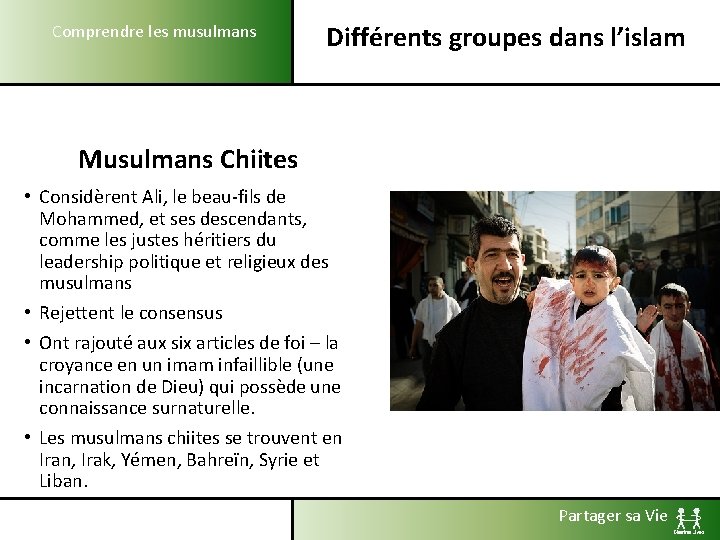 Comprendre les musulmans

Différents groupes dans l'islam

Musulmans Chiites

• Considèrent Ali, le beau-fils de Mohammed, et ses descendants, comme les justes héritiers du leadership politique et religieux des musulmans

• Rejettent le consensus

• Ont rajouté aux six articles de foi – la croyance en un imam infaillible (une incarnation de Dieu) qui possède une connaissance surnaturelle.

• Les musulmans chiites se trouvent en Iran, Irak, Yémen, Bahreïn, Syrie et Liban.

Partager sa Vie